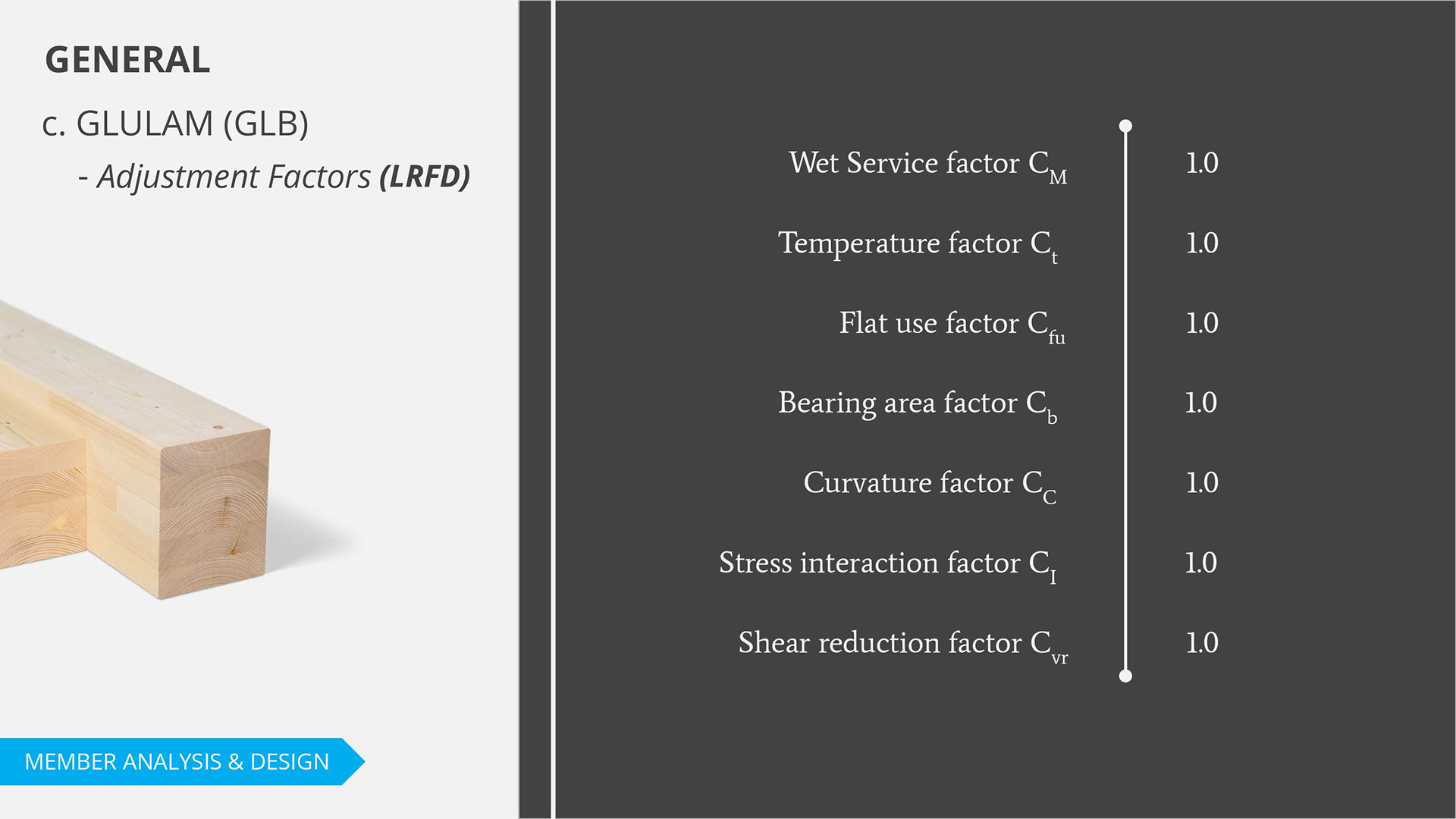 GENERAL

c. GLULAM (GLB)

- Adjustment Factors (LRFD)

MEMBER ANALYSIS & DESIGN

Wet Service factor $C_M$ 1.0

Temperature factor $C_t$ 1.0

Flat use factor $C_{fu}$ 1.0

Bearing area factor $C_b$ 1.0

Curvature factor $C_C$ 1.0

Stress interaction factor $C_I$ 1.0

Shear reduction factor $C_{vr}$ 1.0